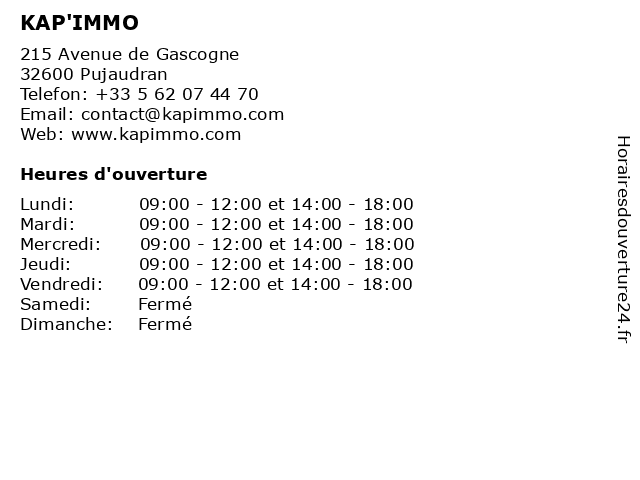 KAP'IMMO

215 Avenue de Gascogne
32600 Pujaudran
Telefon: +33 5 62 07 44 70
Email: contact@kapimmo.com
Web: www.kapimmo.com

Heures d'ouverture

| | |
|---|---|
| Lundi: | 09:00 - 12:00 et 14:00 - 18:00 |
| Mardi: | 09:00 - 12:00 et 14:00 - 18:00 |
| Mercredi: | 09:00 - 12:00 et 14:00 - 18:00 |
| Jeudi: | 09:00 - 12:00 et 14:00 - 18:00 |
| Vendredi: | 09:00 - 12:00 et 14:00 - 18:00 |
| Samedi: | Fermé |
| Dimanche: | Fermé |

Horairesdouverture24.fr